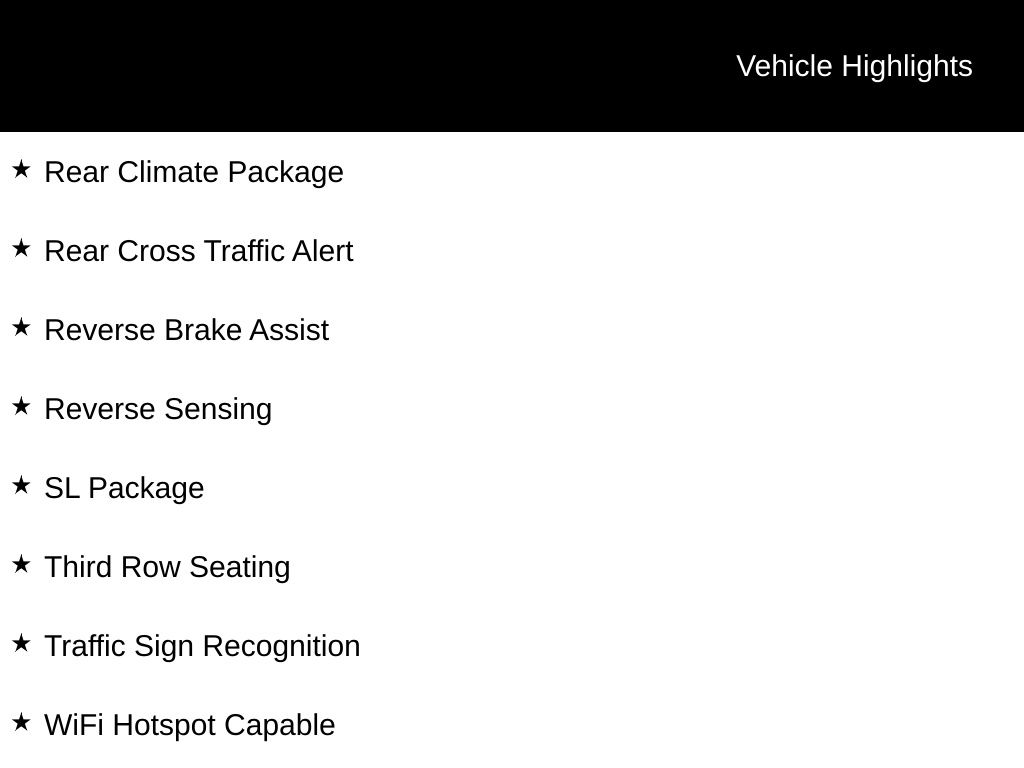 Vehicle Highlights

★ Rear Climate Package

★ Rear Cross Traffic Alert

★ Reverse Brake Assist

★ Reverse Sensing

★ SL Package

★ Third Row Seating

★ Traffic Sign Recognition

★ WiFi Hotspot Capable